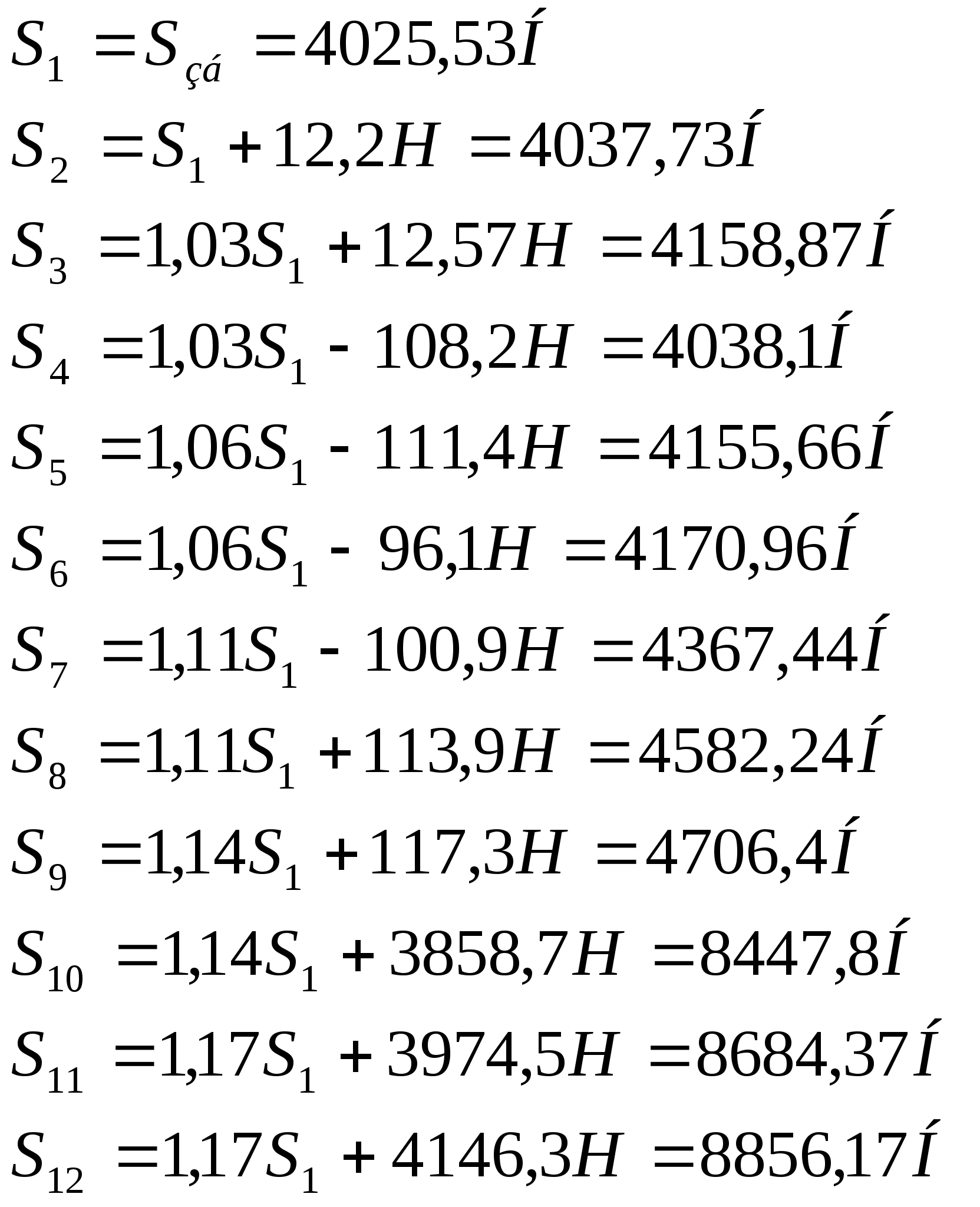 $S_1 = S_{çá} = 4025,53Í$

$S_2 = S_1 + 12,2H = 4037,73Í$

$S_3 = 1,03S_1 + 12,57H = 4158,87Í$

$S_4 = 1,03S_1 - 108,2H = 4038,1Í$

$S_5 = 1,06S_1 - 111,4H = 4155,66Í$

$S_6 = 1,06S_1 - 96,1H = 4170,96Í$

$S_7 = 1,11S_1 - 100,9H = 4367,44Í$

$S_8 = 1,11S_1 + 113,9H = 4582,24Í$

$S_9 = 1,14S_1 + 117,3H = 4706,4Í$

$S_{10} = 1,14S_1 + 3858,7H = 8447,8Í$

$S_{11} = 1,17S_1 + 3974,5H = 8684,37Í$

$S_{12} = 1,17S_1 + 4146,3H = 8856,17Í$